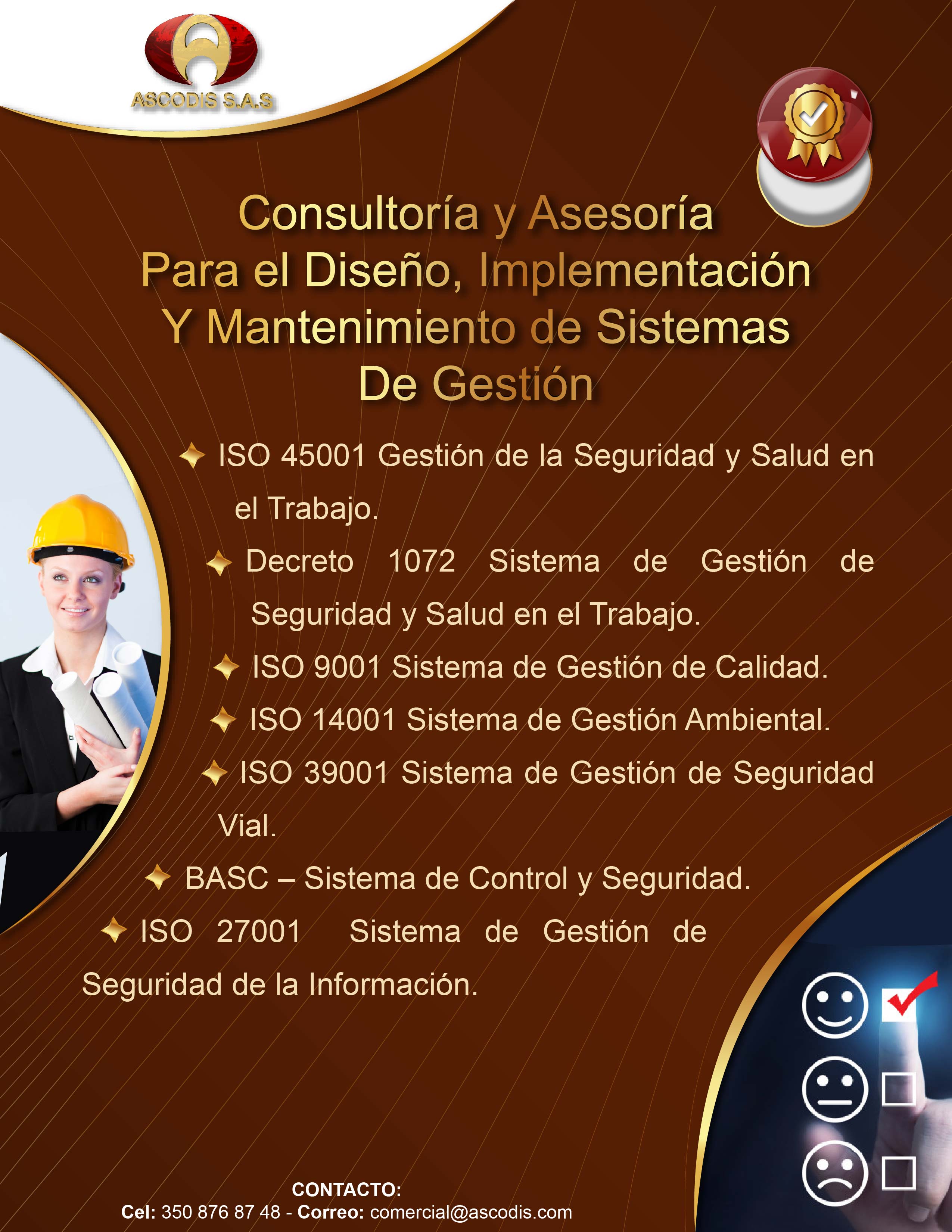 ASCODIS S.A.S

Consultoría y Asesoría
Para el Diseño, Implementación
Y Mantenimiento de Sistemas
De Gestión

ISO 45001 Gestión de la Seguridad y Salud en el Trabajo.

Decreto 1072 Sistema de Gestión de Seguridad y Salud en el Trabajo.

ISO 9001 Sistema de Gestión de Calidad.

ISO 14001 Sistema de Gestión Ambiental.

ISO 39001 Sistema de Gestión de Seguridad Vial.

BASC – Sistema de Control y Seguridad.

ISO 27001 Sistema de Gestión de Seguridad de la Información.

CONTACTO:
Cel: 350 876 87 48 - Correo: comercial@ascodis.com